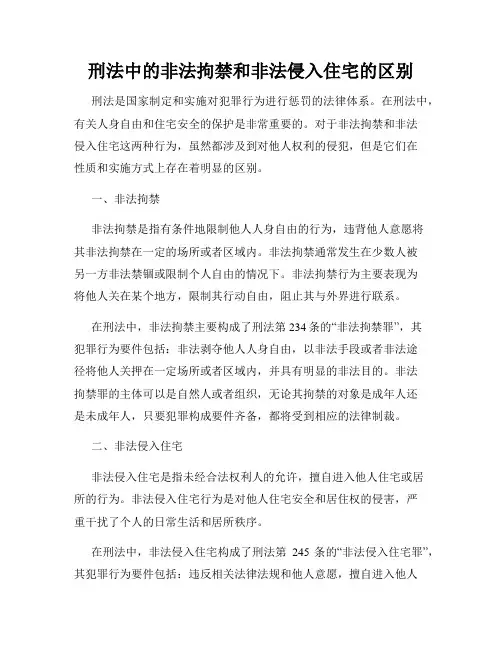 刑法中的非法拘禁和非法侵入住宅的区别

刑法是国家制定和实施对犯罪行为进行惩罚的法律体系。在刑法中，有关人身自由和住宅安全的保护是非常重要的。对于非法拘禁和非法侵入住宅这两种行为，虽然都涉及到对他人权利的侵犯，但是它们在性质和实施方式上存在着明显的区别。

一、非法拘禁

非法拘禁是指有条件地限制他人人身自由的行为，违背他人意愿将其非法拘禁在一定的场所或者区域内。非法拘禁通常发生在少数人被另一方非法禁锢或限制个人自由的情况下。非法拘禁行为主要表现为将他人关在某个地方，限制其行动自由，阻止其与外界进行联系。

在刑法中，非法拘禁主要构成了刑法第 234 条的“非法拘禁罪”，其犯罪行为要件包括：非法剥夺他人人身自由，以非法手段或者非法途径将他人关押在一定场所或者区域内，并具有明显的非法目的。非法拘禁罪的主体可以是自然人或者组织，无论其拘禁的对象是成年人还是未成年人，只要犯罪构成要件齐备，都将受到相应的法律制裁。

二、非法侵入住宅

非法侵入住宅是指未经合法权利人的允许，擅自进入他人住宅或居所的行为。非法侵入住宅行为是对他人住宅安全和居住权的侵害，严重干扰了个人的日常生活和居所秩序。

在刑法中，非法侵入住宅构成了刑法第 245 条的“非法侵入住宅罪”，其犯罪行为要件包括：违反相关法律法规和他人意愿，擅自进入他人